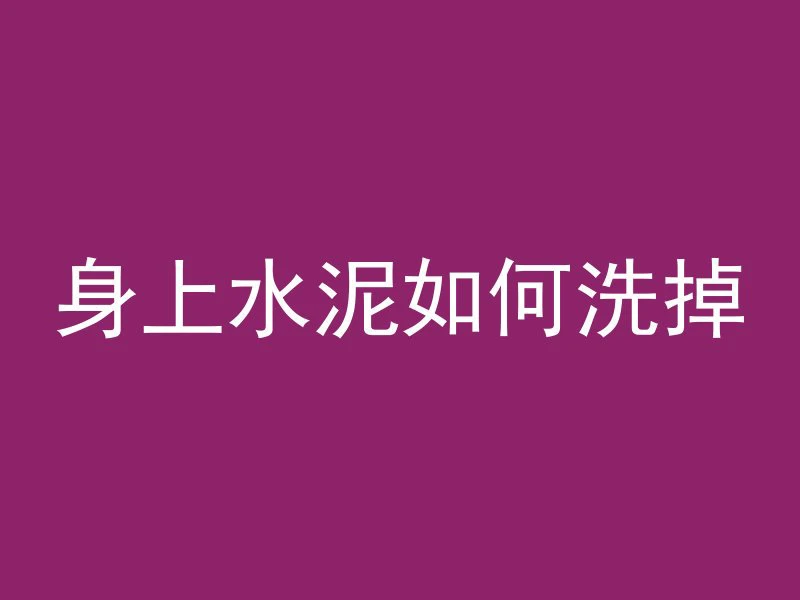 身上水泥如何洗掉